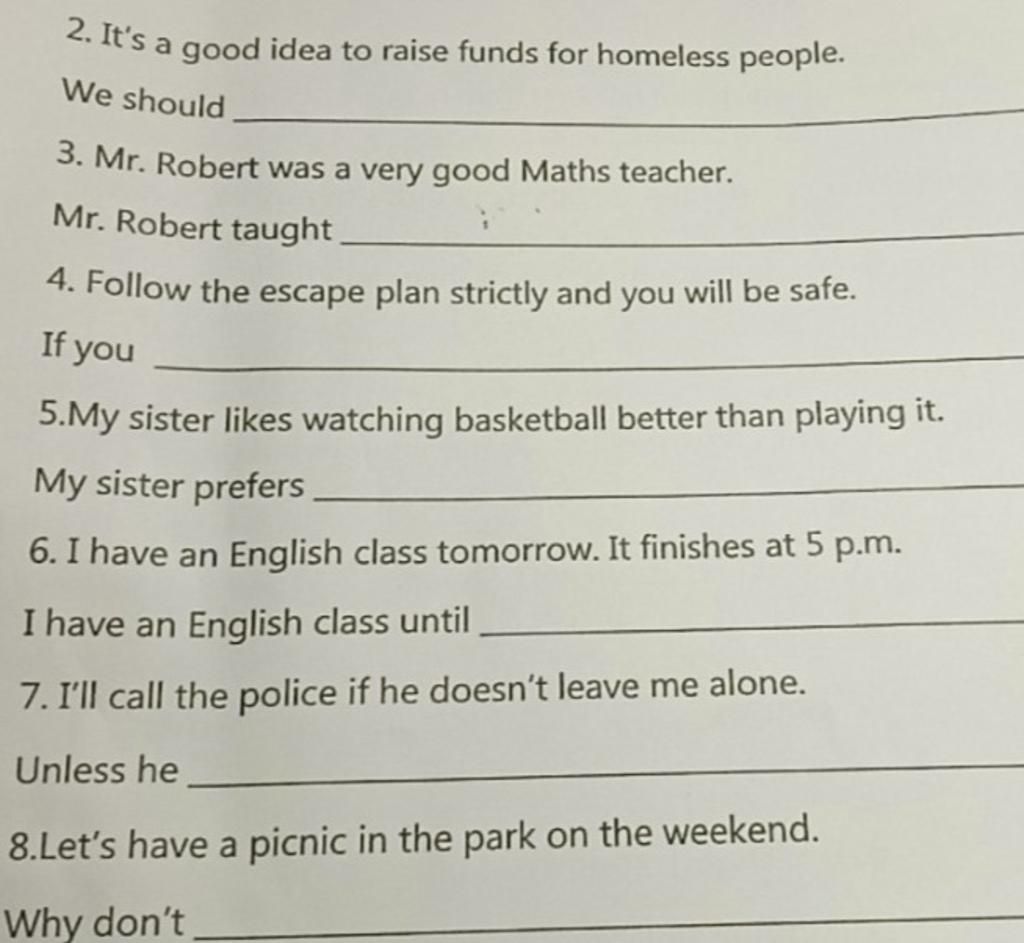 2. It's a good idea to raise funds for homeless people.

We should ____

3. Mr. Robert was a very good Maths teacher.

Mr. Robert taught ____

4. Follow the escape plan strictly and you will be safe.

If you ____

5.My sister likes watching basketball better than playing it.

My sister prefers ____

6. I have an English class tomorrow. It finishes at 5 p.m.

I have an English class until ____

7. I'll call the police if he doesn't leave me alone.

Unless he ____

8.Let's have a picnic in the park on the weekend.

Why don't ____